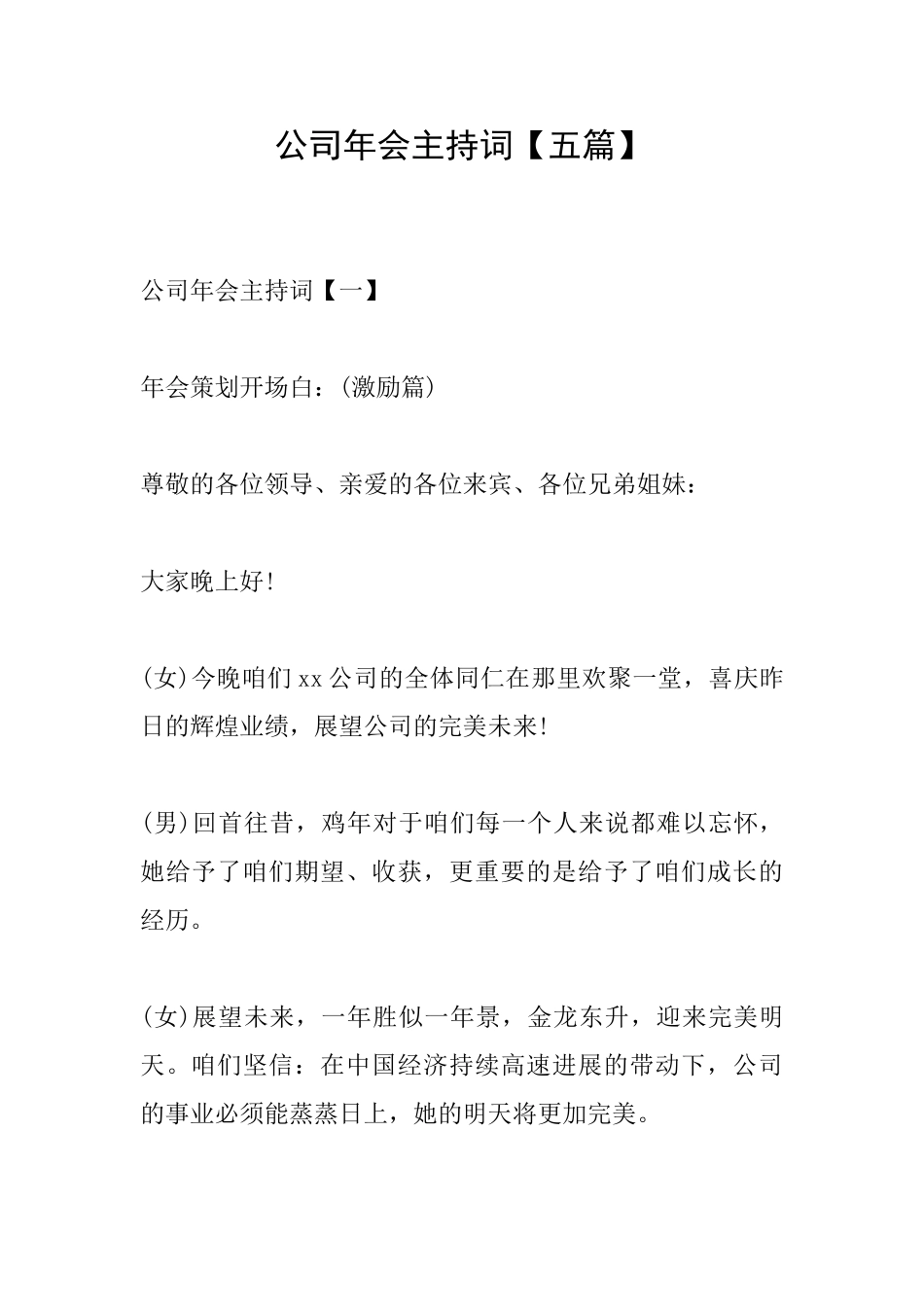 公司年会主持词【五篇】

公司年会主持词【一】

年会策划开场白：(激励篇)

尊敬的各位领导、亲爱的各位来宾、各位兄弟姐妹：

大家晚上好!

(女)今晚咱们xx公司的全体同仁在那里欢聚一堂，喜庆昨日的辉煌业绩，展望公司的完美未来!

(男)回首往昔，鸡年对于咱们每一个人来说都难以忘怀，她给予了咱们期望、收获，更重要的是给予了咱们成长的经历。

(女)展望未来，一年胜似一年景，金龙东升，迎来完美明天。咱们坚信：在中国经济持续高速进展的带动下，公司的事业必须能蒸蒸日上，她的明天将更加完美。